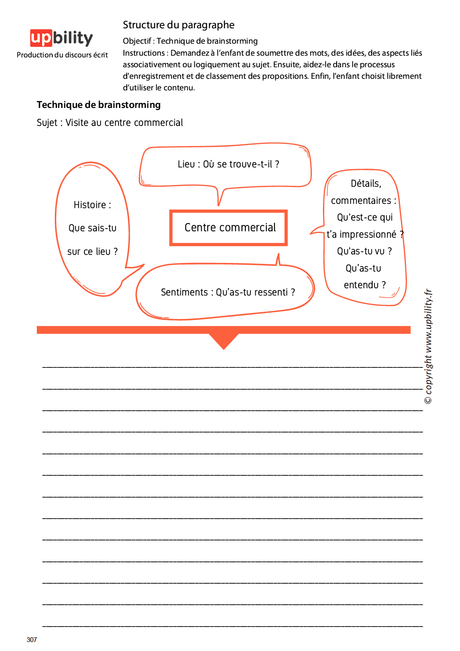 upbility
Production du discours écrit

Structure du paragraphe

Objectif : Technique de brainstorming
Instructions : Demandez à l'enfant de soumettre des mots, des idées, des aspects liés associativement ou logiquement au sujet. Ensuite, aidez-le dans le processus d'enregistrement et de classement des propositions. Enfin, l'enfant choisit librement d'utiliser le contenu.

Technique de brainstorming

Sujet : Visite au centre commercial

Lieu : Où se trouve-t-il ?

Histoire : Que sais-tu sur ce lieu ?

Centre commercial

Détails, commentaires : Qu'est-ce qui t'a impressionné ? Qu'as-tu vu ? Qu'as-tu entendu ?

Sentiments : Qu'as-tu ressenti ?

© copyright www.upbility.fr

307